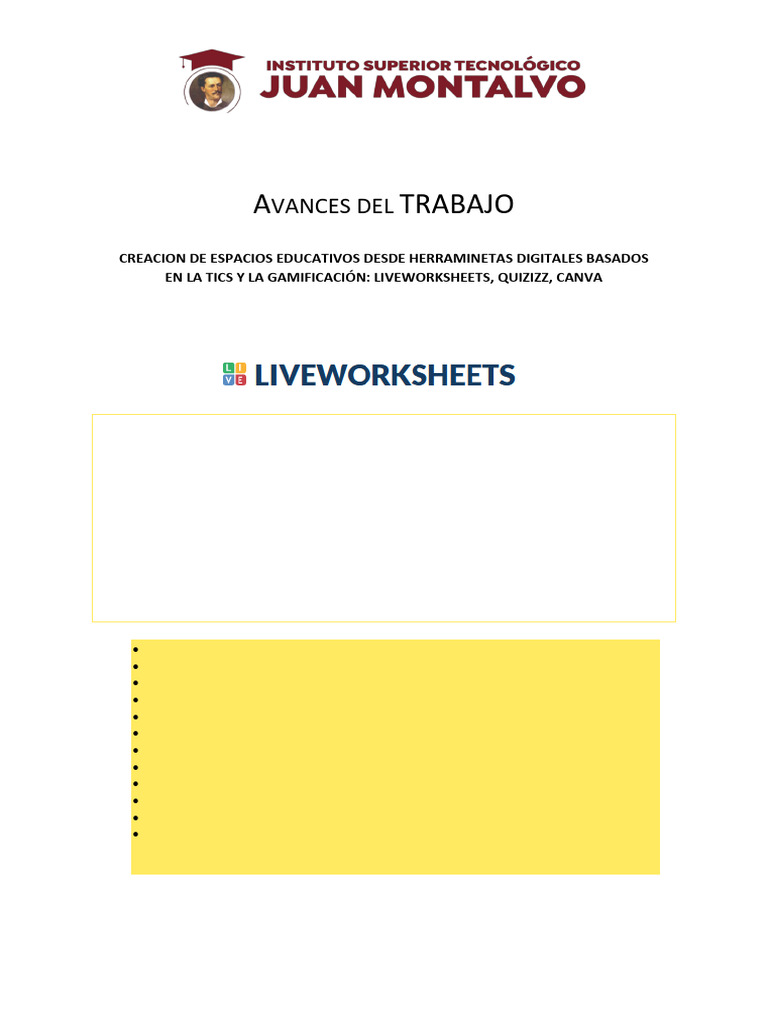 INSTITUTO SUPERIOR TECNOLÓGICO
JUAN MONTALVO

AVANCES DEL TRABAJO

CREACION DE ESPACIOS EDUCATIVOS DESDE HERRAMINETAS DIGITALES BASADOS EN LA TICS Y LA GAMIFICACIÓN: LIVEWORKSHEETS, QUIZIZZ, CANVA

LIVE
LIVEWORKSHEETS

• 
• 
• 
• 
• 
• 
• 
• 
• 
• 
• 
•